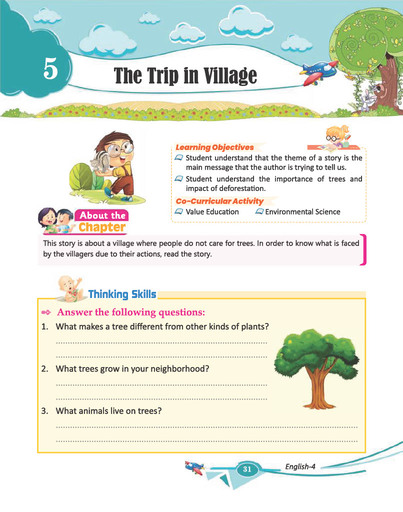 5

The Trip in Village

Learning Objectives

Student understand that the theme of a story is the main message that the author is trying to tell us.

Student understand the importance of trees and impact of deforestation.

Co-Curricular Activity

Value Education    Environmental Science

About the Chapter

This story is about a village where people do not care for trees. In order to know what is faced by the villagers due to their actions, read the story.

Thinking Skills

Answer the following questions:

1. What makes a tree different from other kinds of plants?

2. What trees grow in your neighborhood?

3. What animals live on trees?

31

English-4